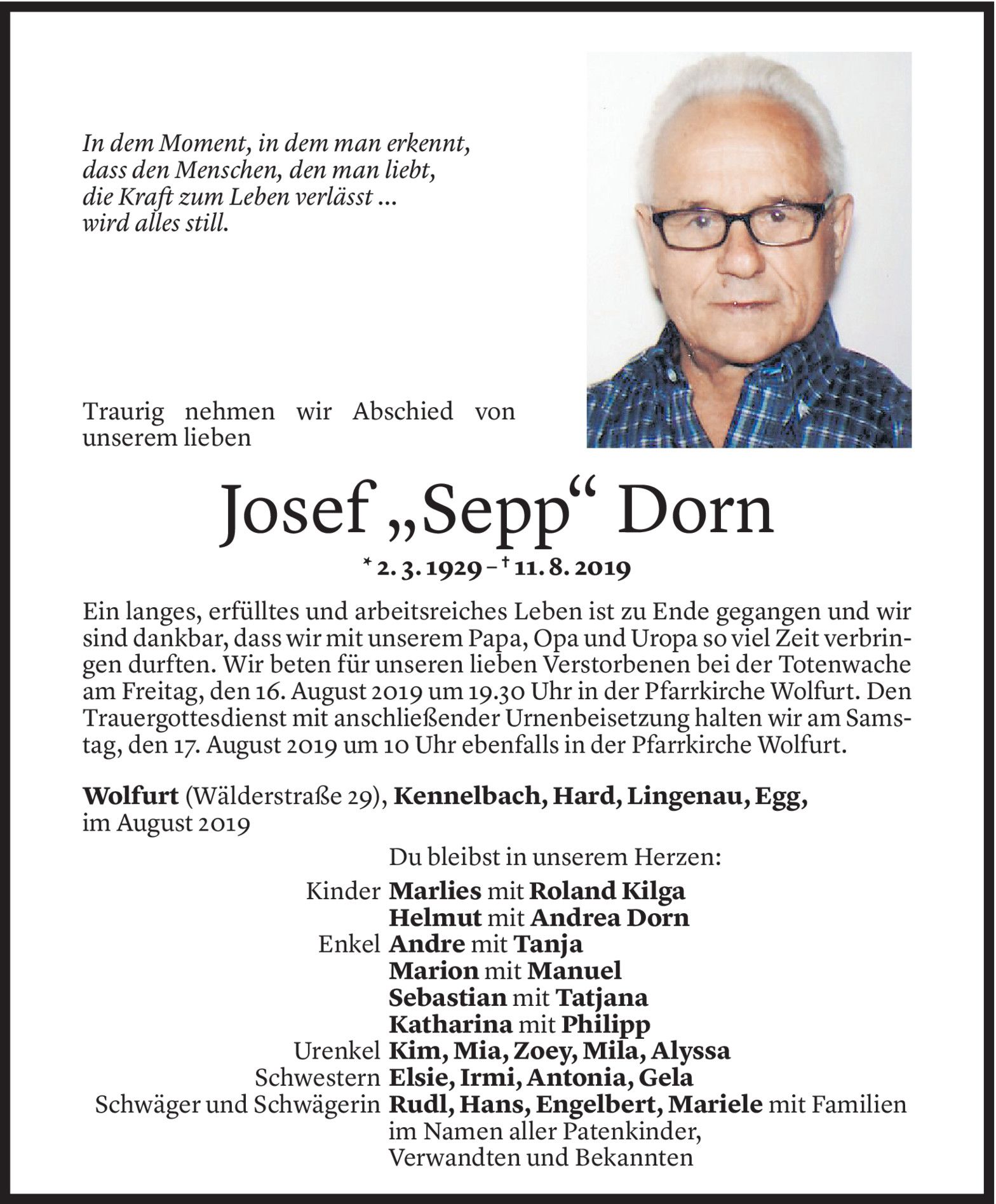 In dem Moment, in dem man erkennt, dass den Menschen, den man liebt, die Kraft zum Leben verlässt ... wird alles still.

Traurig nehmen wir Abschied von unserem lieben

Josef „Sepp“ Dorn

* 2. 3. 1929 – † 11. 8. 2019

Ein langes, erfülltes und arbeitsreiches Leben ist zu Ende gegangen und wir sind dankbar, dass wir mit unserem Papa, Opa und Uropa so viel Zeit verbringen durften. Wir beten für unseren lieben Verstorbenen bei der Totenwache am Freitag, den 16. August 2019 um 19.30 Uhr in der Pfarrkirche Wolfurt. Den Trauergottesdienst mit anschließender Urnenbeisetzung halten wir am Samstag, den 17. August 2019 um 10 Uhr ebenfalls in der Pfarrkirche Wolfurt.

Wolfurt (Wälderstraße 29), Kennelbach, Hard, Lingenau, Egg, im August 2019

Du bleibst in unserem Herzen:

Kinder Marlies mit Roland Kilga
Helmut mit Andrea Dorn
Enkel Andre mit Tanja
Marion mit Manuel
Sebastian mit Tatjana
Katharina mit Philipp
Urenkel Kim, Mia, Zoey, Mila, Alyssa
Schwestern Elsie, Irmi, Antonia, Gela
Schwäger und Schwägerin Rudl, Hans, Engelbert, Mariele mit Familien
im Namen aller Patenkinder, Verwandten und Bekannten